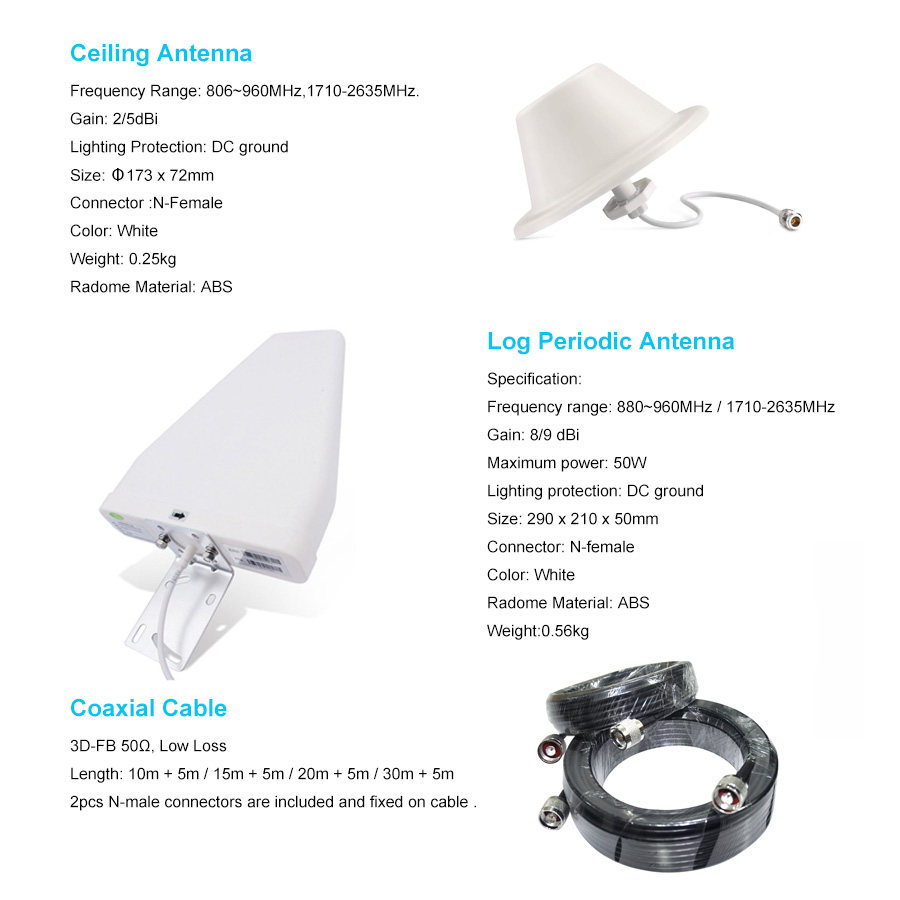 Ceiling Antenna

Frequency Range: 806~960MHz,1710-2635MHz.
Gain: 2/5dBi
Lighting Protection: DC ground
Size: Φ173 x 72mm
Connector :N-Female
Color: White
Weight: 0.25kg
Radome Material: ABS

Log Periodic Antenna

Specification:
Frequency range: 880~960MHz / 1710-2635MHz
Gain: 8/9 dBi
Maximum power: 50W
Lighting protection: DC ground
Size: 290 x 210 x 50mm
Connector: N-female
Color: White
Radome Material: ABS
Weight:0.56kg

Coaxial Cable

3D-FB 50Ω, Low Loss
Length: 10m + 5m / 15m + 5m / 20m + 5m / 30m + 5m
2pcs N-male connectors are included and fixed on cable .